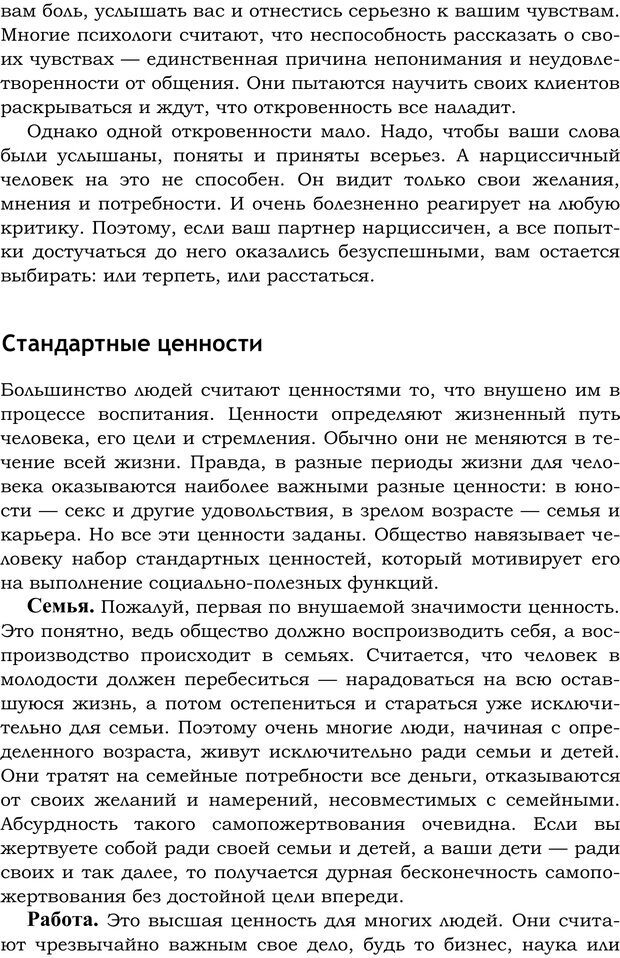 вам боль, услышать вас и отнестись серьезно к вашим чувствам. Многие психологи считают, что неспособность рассказать о своих чувствах — единственная причина непонимания и неудовлетворенности от общения. Они пытаются научить своих клиентов раскрываться и ждут, что откровенность все наладит.

Однако одной откровенности мало. Надо, чтобы ваши слова были услышаны, поняты и приняты всерьез. А нарциссичный человек на это не способен. Он видит только свои желания, мнения и потребности. И очень болезненно реагирует на любую критику. Поэтому, если ваш партнер нарциссичен, а все попытки достучаться до него оказались безуспешными, вам остается выбирать: или терпеть, или расстаться.

Стандартные ценности

Большинство людей считают ценностями то, что внушено им в процессе воспитания. Ценности определяют жизненный путь человека, его цели и стремления. Обычно они не меняются в течение всей жизни. Правда, в разные периоды жизни для человека оказываются наиболее важными разные ценности: в юности — секс и другие удовольствия, в зрелом возрасте — семья и карьера. Но все эти ценности заданы. Общество навязывает человеку набор стандартных ценностей, который мотивирует его на выполнение социально-полезных функций.

Семья. Пожалуй, первая по внушаемой значимости ценность. Это понятно, ведь общество должно воспроизводить себя, а воспроизводство происходит в семьях. Считается, что человек в молодости должен перебеситься — нарадоваться на всю оставшуюся жизнь, а потом остепениться и стараться уже исключительно для семьи. Поэтому очень многие люди, начиная с определенного возраста, живут исключительно ради семьи и детей. Они тратят на семейные потребности все деньги, отказываются от своих желаний и намерений, несовместимых с семейными. Абсурдность такого самопожертвования очевидна. Если вы жертвуете собой ради своей семьи и детей, а ваши дети — ради своих и так далее, то получается дурная бесконечность самопожертвования без достойной цели впереди.

Работа. Это высшая ценность для многих людей. Они считают чрезвычайно важным свое дело, будь то бизнес, наука или